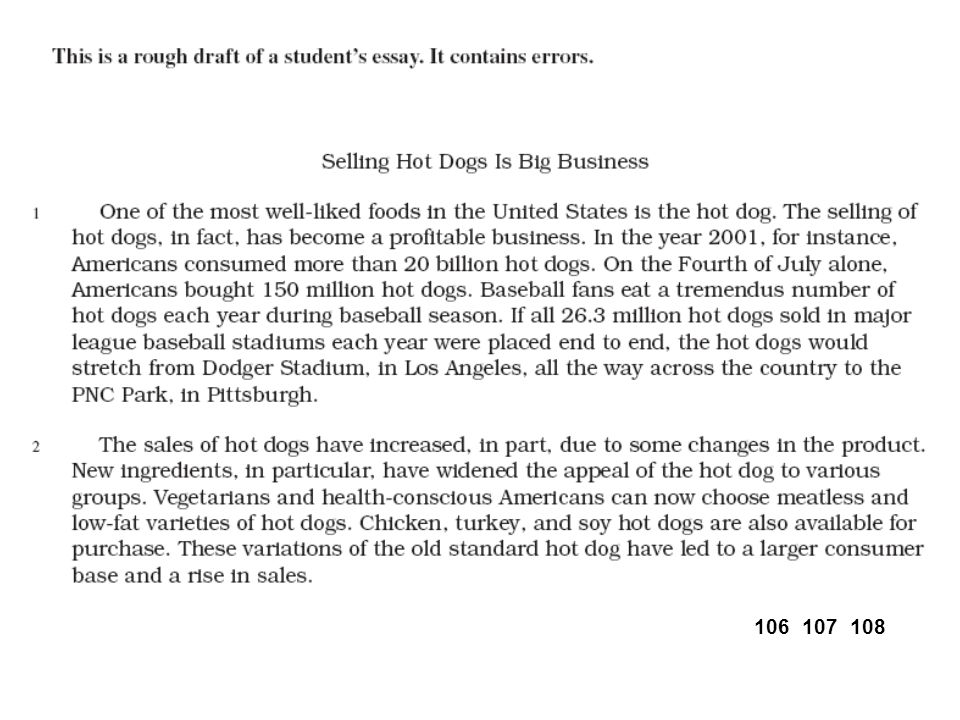 This is a rough draft of a student's essay. It contains errors.

Selling Hot Dogs Is Big Business

1 One of the most well-liked foods in the United States is the hot dog. The selling of hot dogs, in fact, has become a profitable business. In the year 2001, for instance, Americans consumed more than 20 billion hot dogs. On the Fourth of July alone, Americans bought 150 million hot dogs. Baseball fans eat a tremendus number of hot dogs each year during baseball season. If all 26.3 million hot dogs sold in major league baseball stadiums each year were placed end to end, the hot dogs would stretch from Dodger Stadium, in Los Angeles, all the way across the country to the PNC Park, in Pittsburgh.

2 The sales of hot dogs have increased, in part, due to some changes in the product. New ingredients, in particular, have widened the appeal of the hot dog to various groups. Vegetarians and health-conscious Americans can now choose meatless and low-fat varieties of hot dogs. Chicken, turkey, and soy hot dogs are also available for purchase. These variations of the old standard hot dog have led to a larger consumer base and a rise in sales.

106 107 108